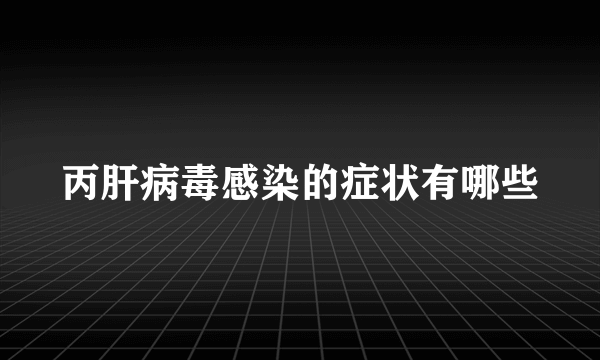 丙肝病毒感染的症状有哪些